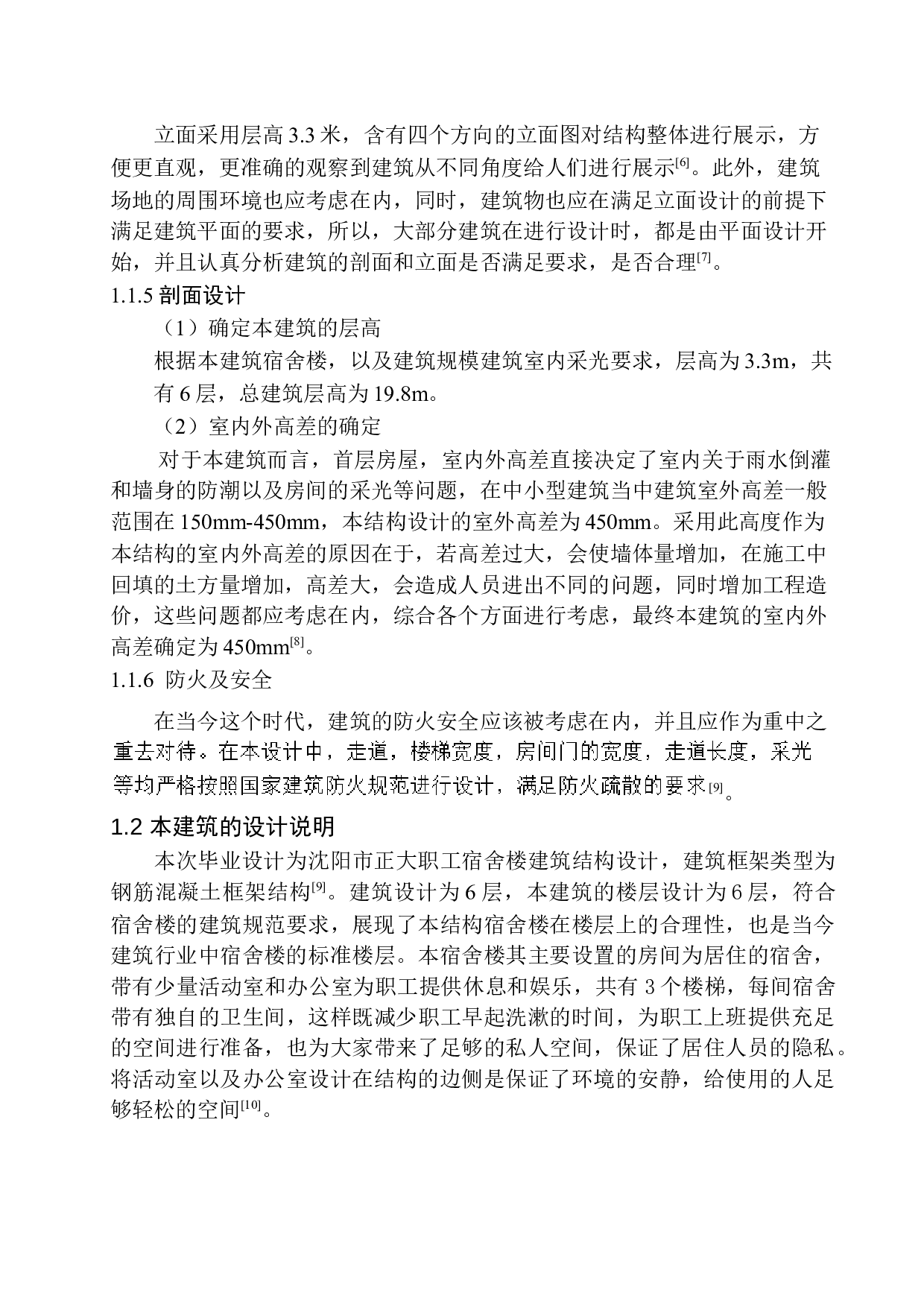 立面采用层高 3.3 米，含有四个方向的立面图对结构整体进行展示，方便更直观，更准确的观察到建筑从不同角度给人们进行展示[6]。此外，建筑场地的周围环境也应考虑在内，同时，建筑物也应在满足立面设计的前提下满足建筑平面的要求，所以，大部分建筑在进行设计时，都是由平面设计开始，并且认真分析建筑的剖面和立面是否满足要求，是否合理[7]。

1.1.5 剖面设计

（1）确定本建筑的层高

根据本建筑宿舍楼，以及建筑规模建筑室内采光要求，层高为 3.3m，共有 6 层，总建筑层高为 19.8m。

（2）室内外高差的确定

对于本建筑而言，首层房屋，室内外高差直接决定了室内关于雨水倒灌和墙身的防潮以及房间的采光等问题，在中小型建筑当中建筑室外高差一般范围在 150mm-450mm，本结构设计的室外高差为 450mm。采用此高度作为本结构的室内外高差的原因在于，若高差过大，会使墙体量增加，在施工中回填的土方量增加，高差大，会造成人员进出不同的问题，同时增加工程造价，这些问题都应考虑在内，综合各个方面进行考虑，最终本建筑的室内外高差确定为 450mm[8]。

1.1.6 防火及安全

在当今这个时代，建筑的防火安全应该被考虑在内，并且应作为重中之重去对待。在本设计中，走道，楼梯宽度，房间门的宽度，走道长度，采光等均严格按照国家建筑防火规范进行设计，满足防火疏散的要求[9]。

1.2 本建筑的设计说明

本次毕业设计为沈阳市正大职工宿舍楼建筑结构设计，建筑框架类型为钢筋混凝土框架结构[9]。建筑设计为 6 层，本建筑的楼层设计为 6 层，符合宿舍楼的建筑规范要求，展现了本结构宿舍楼在楼层上的合理性，也是当今建筑行业中宿舍楼的标准楼层。本宿舍楼其主要设置的房间为居住的宿舍，带有少量活动室和办公室为职工提供休息和娱乐，共有 3 个楼梯，每间宿舍带有独自的卫生间，这样既减少职工早起洗漱的时间，为职工上班提供充足的空间进行准备，也为大家带来了足够的私人空间，保证了居住人员的隐私。将活动室以及办公室设计在结构的边侧是保证了环境的安静，给使用的人足够轻松的空间[10]。